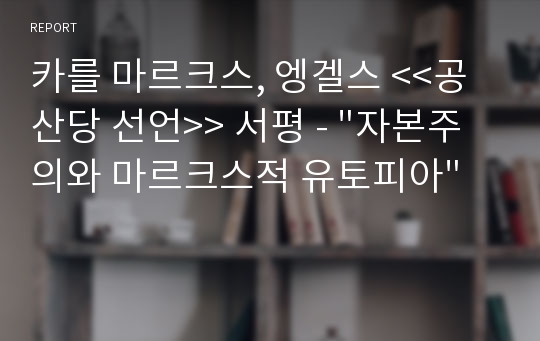 REPORT

카를 마르크스, 엥겔스 <<공산당 선언>> 서평 - "자본주의와 마르크스적 유토피아"